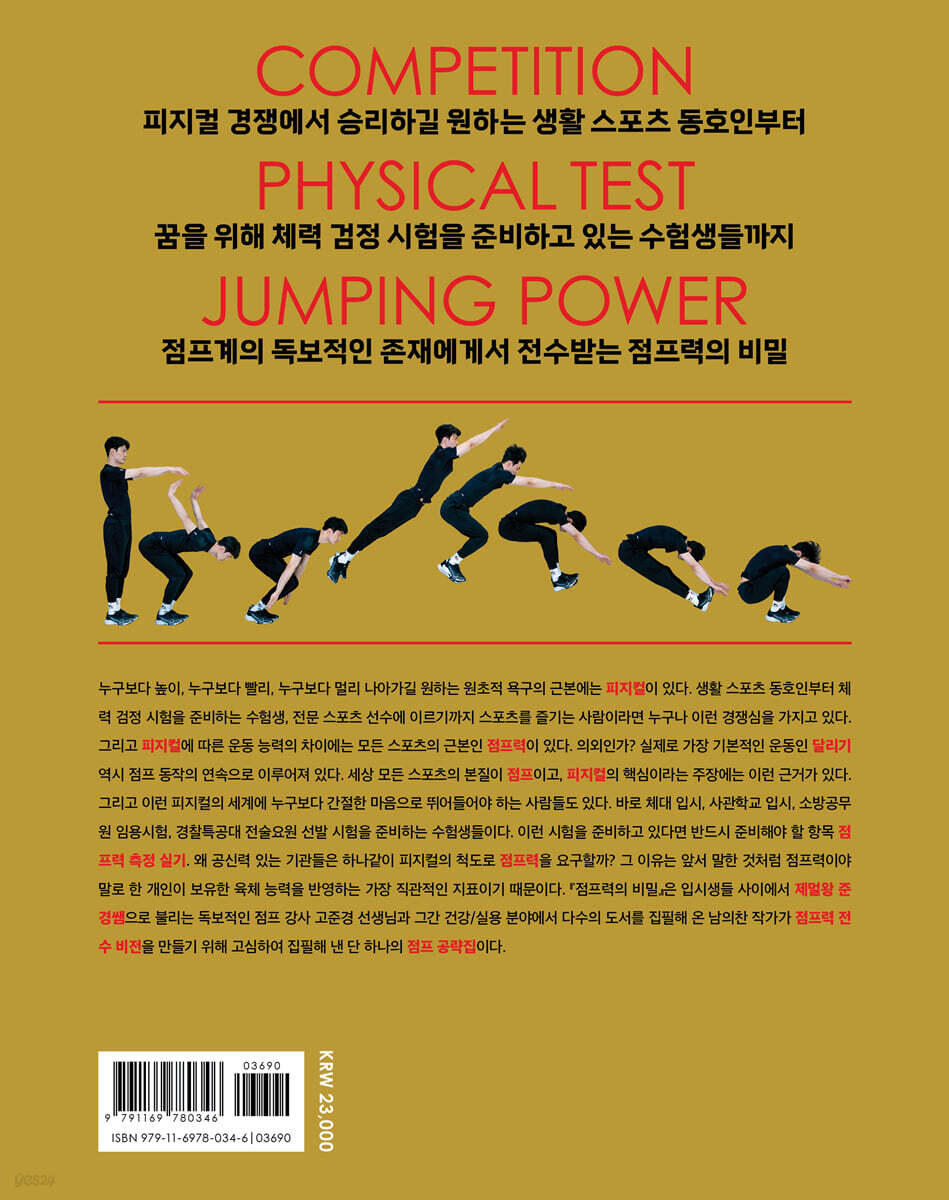 COMPETITION

피지컬 경쟁에서 승리하길 원하는 생활 스포츠 동호인부터

PHYSICAL TEST

꿈을 위해 체력 검정 시험을 준비하고 있는 수험생들까지

JUMPING POWER

점프계의 독보적인 존재에게서 전수받는 점프력의 비밀

누구보다 높이, 누구보다 빨리, 누구보다 멀리 나아가길 원하는 원초적 욕구의 근본에는 피지컬이 있다. 생활 스포츠 동호인부터 체력 검정 시험을 준비하는 수험생, 전문 스포츠 선수에 이르기까지 스포츠를 즐기는 사람이라면 누구나 이런 경쟁심을 가지고 있다. 그리고 피지컬에 따른 운동 능력의 차이에는 모든 스포츠의 근본인 점프력이 있다. 의외인가? 실제로 가장 기본적인 운동인 달리기 역시 점프 동작의 연속으로 이루어져 있다. 세상 모든 스포츠의 본질이 점프이고, 피지컬의 핵심이라는 주장에는 이런 근거가 있다. 그리고 이런 피지컬의 세계에 누구보다 간절한 마음으로 뛰어들어야 하는 사람들도 있다. 바로 체대 입시, 사관학교 입시, 소방공무원 임용시험, 경찰특공대 전술요원 선발 시험을 준비하는 수험생들이다. 이런 시험을 준비하고 있다면 반드시 준비해야 할 항목 점프력 측정 실기. 왜 공신력 있는 기관들은 하나같이 피지컬의 척도로 점프력을 요구할까? 그 이유는 앞서 말한 것처럼 점프력이야말로 한 개인이 보유한 육체 능력을 반영하는 가장 직관적인 지표이기 때문이다. 『점프력의 비밀』은 입시생들 사이에서 제멀왕 준경쌤으로 불리는 독보적인 점프 강사 고준경 선생님과 그간 건강/실용 분야에서 다수의 도서를 집필해 온 남의찬 작가가 점프력 전수 비전을 만들기 위해 고심하여 집필해 낸 단 하나의 점프 공략집이다.

03690

9 791169 780346

ISBN 979-11-6978-034-6 | 03690

KRW 23,000

yes24